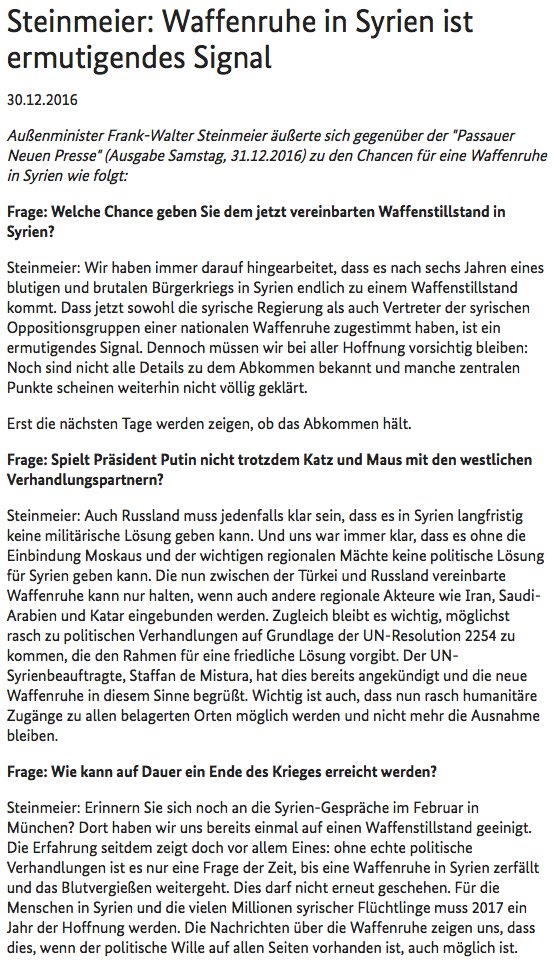 Steinmeier: Waffenruhe in Syrien ist ermutigendes Signal

30.12.2016

Außenminister Frank-Walter Steinmeier äußerte sich gegenüber der "Passauer Neuen Presse" (Ausgabe Samstag, 31.12.2016) zu den Chancen für eine Waffenruhe in Syrien wie folgt:

Frage: Welche Chance geben Sie dem jetzt vereinbarten Waffenstillstand in Syrien?

Steinmeier: Wir haben immer darauf hingearbeitet, dass es nach sechs Jahren eines blutigen und brutalen Bürgerkriegs in Syrien endlich zu einem Waffenstillstand kommt. Dass jetzt sowohl die syrische Regierung als auch Vertreter der syrischen Oppositionsgruppen einer nationalen Waffenruhe zugestimmt haben, ist ein ermutigendes Signal. Dennoch müssen wir bei aller Hoffnung vorsichtig bleiben: Noch sind nicht alle Details zu dem Abkommen bekannt und manche zentralen Punkte scheinen weiterhin nicht völlig geklärt.

Erst die nächsten Tage werden zeigen, ob das Abkommen hält.

Frage: Spielt Präsident Putin nicht trotzdem Katz und Maus mit den westlichen Verhandlungspartnern?

Steinmeier: Auch Russland muss jedenfalls klar sein, dass es in Syrien langfristig keine militärische Lösung geben kann. Und uns war immer klar, dass es ohne die Einbindung Moskaus und der wichtigen regionalen Mächte keine politische Lösung für Syrien geben kann. Die nun zwischen der Türkei und Russland vereinbarte Waffenruhe kann nur halten, wenn auch andere regionale Akteure wie Iran, Saudi-Arabien und Katar eingebunden werden. Zugleich bleibt es wichtig, möglichst rasch zu politischen Verhandlungen auf Grundlage der UN-Resolution 2254 zu kommen, die den Rahmen für eine friedliche Lösung vorgibt. Der UN-Syrienbeauftragte, Staffan de Mistura, hat dies bereits angekündigt und die neue Waffenruhe in diesem Sinne begrüßt. Wichtig ist auch, dass nun rasch humanitäre Zugänge zu allen belagerten Orten möglich werden und nicht mehr die Ausnahme bleiben.

Frage: Wie kann auf Dauer ein Ende des Krieges erreicht werden?

Steinmeier: Erinnern Sie sich noch an die Syrien-Gespräche im Februar in München? Dort haben wir uns bereits einmal auf einen Waffenstillstand geeinigt. Die Erfahrung seitdem zeigt doch vor allem Eines: ohne echte politische Verhandlungen ist es nur eine Frage der Zeit, bis eine Waffenruhe in Syrien zerfällt und das Blutvergießen weitergeht. Dies darf nicht erneut geschehen. Für die Menschen in Syrien und die vielen Millionen syrischer Flüchtlinge muss 2017 ein Jahr der Hoffnung werden. Die Nachrichten über die Waffenruhe zeigen uns, dass dies, wenn der politische Wille auf allen Seiten vorhanden ist, auch möglich ist.